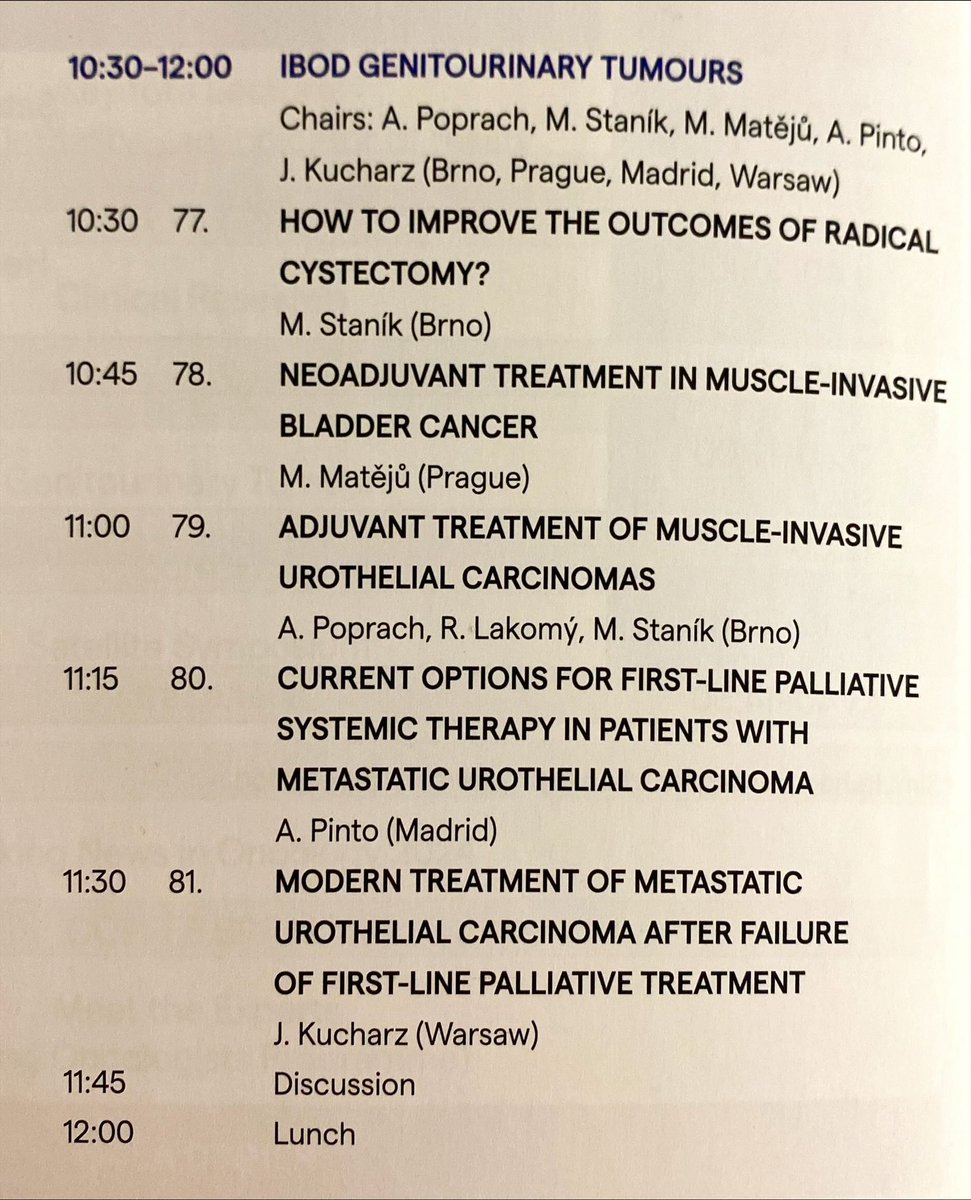 10:30–12:00 IBOD GENITOURINARY TUMOURS

Chairs: A. Poprach, M. Staník, M. Matějů, A. Pinto, J. Kucharz (Brno, Prague, Madrid, Warsaw)

10:30 77. HOW TO IMPROVE THE OUTCOMES OF RADICAL CYSTECTOMY?

M. Staník (Brno)

10:45 78. NEOADJUVANT TREATMENT IN MUSCLE-INVASIVE BLADDER CANCER

M. Matějů (Prague)

11:00 79. ADJUVANT TREATMENT OF MUSCLE-INVASIVE UROTHELIAL CARCINOMAS

A. Poprach, R. Lakomý, M. Staník (Brno)

11:15 80. CURRENT OPTIONS FOR FIRST-LINE PALLIATIVE SYSTEMIC THERAPY IN PATIENTS WITH METASTATIC UROTHELIAL CARCINOMA

A. Pinto (Madrid)

11:30 81. MODERN TREATMENT OF METASTATIC UROTHELIAL CARCINOMA AFTER FAILURE OF FIRST-LINE PALLIATIVE TREATMENT

J. Kucharz (Warsaw)

11:45 Discussion

12:00 Lunch